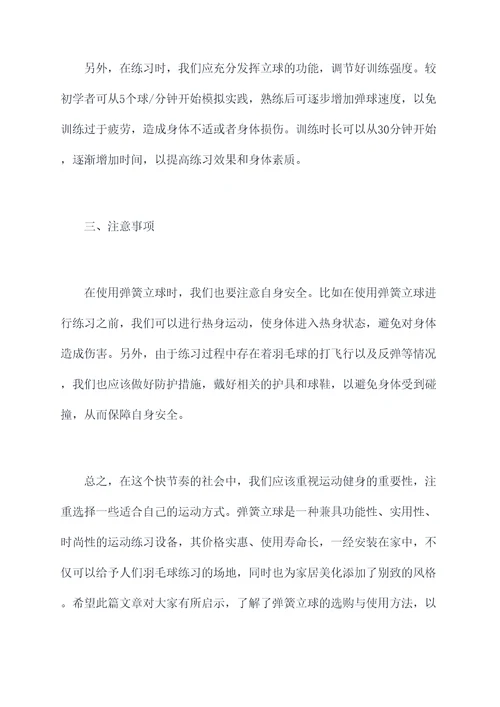 另外，在练习时，我们应充分发挥立球的功能，调节好训练强度。较初学者可从5个球/分钟开始模拟实践，熟练后可逐步增加弹球速度，以免训练过于疲劳，造成身体不适或者身体损伤。训练时长可以从30分钟开始，逐渐增加时间，以提高练习效果和身体素质。

三、注意事项

在使用弹簧立球时，我们也要注意自身安全。比如在使用弹簧立球进行练习之前，我们可以进行热身运动，使身体进入热身状态，避免对身体造成伤害。另外，由于练习过程中存在着羽毛球的打飞行以及反弹等情况，我们也应该做好防护措施，戴好相关的护具和球鞋，以避免身体受到碰撞，从而保障自身安全。

总之，在这个快节奏的社会中，我们应该重视运动健身的重要性，注重选择一些适合自己的运动方式。弹簧立球是一种兼具功能性、实用性、时尚性的运动练习设备，其价格实惠、使用寿命长，一经安装在家中，不仅可以给予人们羽毛球练习的场地，同时也为家居美化添加了别致的风格。希望此篇文章对大家有所启示，了解了弹簧立球的选购与使用方法，以